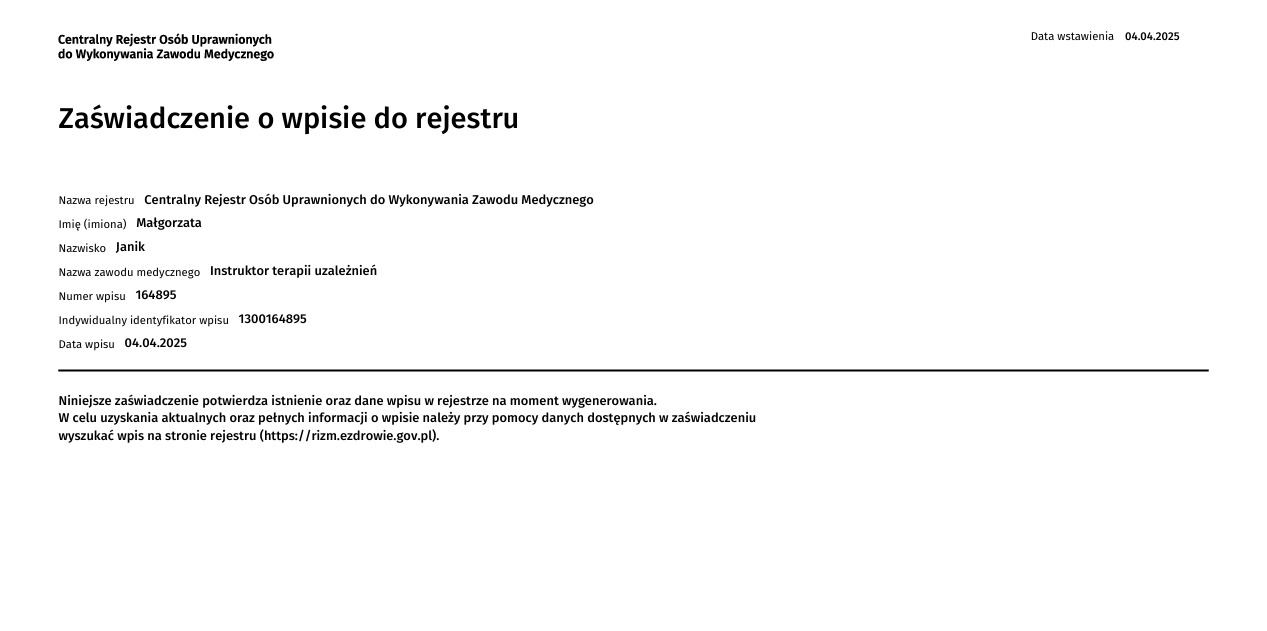 Centralny Rejestr Osób Uprawnionych
do Wykonywania Zawodu Medycznego

Data wstawienia 04.04.2025

Zaświadczenie o wpisie do rejestru

Nazwa rejestru Centralny Rejestr Osób Uprawnionych do Wykonywania Zawodu Medycznego
Imię (imiona) Małgorzata
Nazwisko Janik
Nazwa zawodu medycznego Instruktor terapii uzależnień
Numer wpisu 164895
Indywidualny identyfikator wpisu 1300164895
Data wpisu 04.04.2025

Niniejsze zaświadczenie potwierdza istnienie oraz dane wpisu w rejestrze na moment wygenerowania.
W celu uzyskania aktualnych oraz pełnych informacji o wpisie należy przy pomocy danych dostępnych w zaświadczeniu wyszukać wpis na stronie rejestru (https://rizm.ezdrowie.gov.pl).